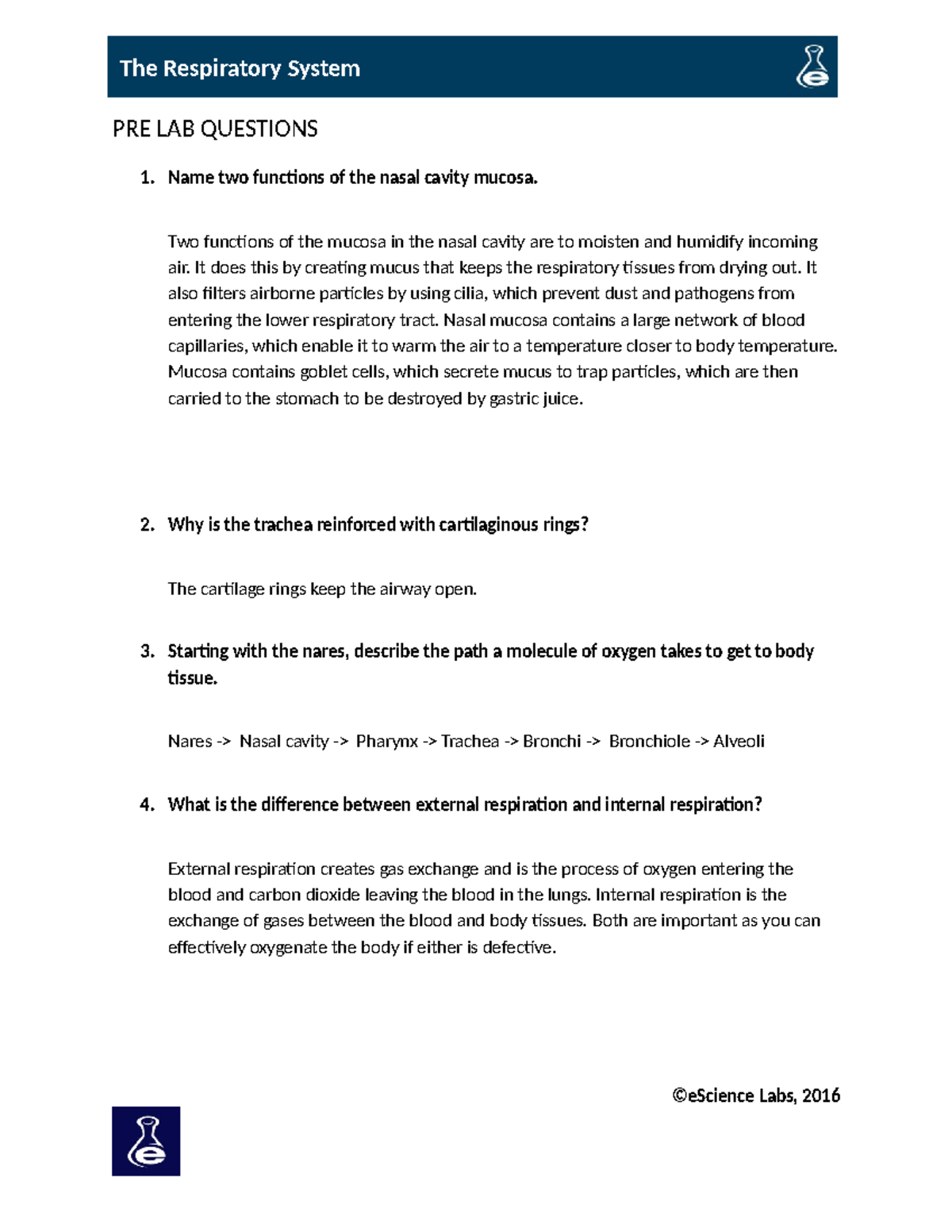 The Respiratory System

PRE LAB QUESTIONS

1. Name two functions of the nasal cavity mucosa.

Two functions of the mucosa in the nasal cavity are to moisten and humidify incoming air. It does this by creating mucus that keeps the respiratory tissues from drying out. It also filters airborne particles by using cilia, which prevent dust and pathogens from entering the lower respiratory tract. Nasal mucosa contains a large network of blood capillaries, which enable it to warm the air to a temperature closer to body temperature. Mucosa contains goblet cells, which secrete mucus to trap particles, which are then carried to the stomach to be destroyed by gastric juice.

2. Why is the trachea reinforced with cartilaginous rings?

The cartilage rings keep the airway open.

3. Starting with the nares, describe the path a molecule of oxygen takes to get to body tissue.

Nares -> Nasal cavity -> Pharynx -> Trachea -> Bronchi -> Bronchiole -> Alveoli

4. What is the difference between external respiration and internal respiration?

External respiration creates gas exchange and is the process of oxygen entering the blood and carbon dioxide leaving the blood in the lungs. Internal respiration is the exchange of gases between the blood and body tissues. Both are important as you can effectively oxygenate the body if either is defective.

©eScience Labs, 2016